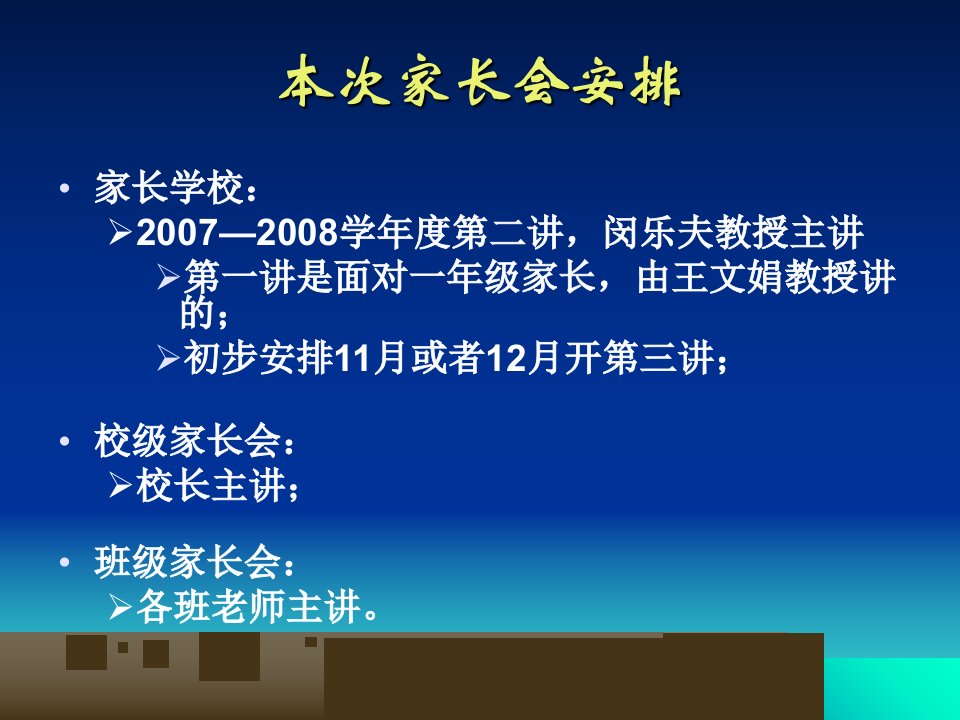 本次家长会安排

• 家长学校：
  ➢2007—2008学年度第二讲，闵乐夫教授主讲
    ➢第一讲是面对一年级家长，由王文娟教授讲的；
    ➢初步安排11月或者12月开第三讲；

• 校级家长会：
  ➢校长主讲；

• 班级家长会：
  ➢各班老师主讲。